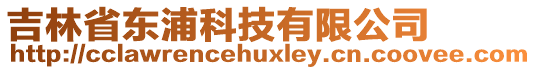 吉林省东浦科技有限公司
http://cclawrencehuxley.cn.coovee.com